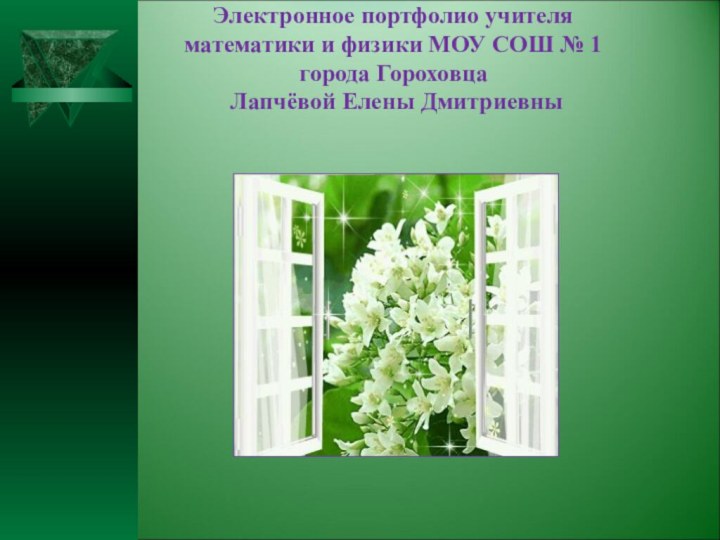 Электронное портфолио учителя математики и физики МОУ СОШ № 1 города Гороховца Лапчёвой Елены Дмитриевны